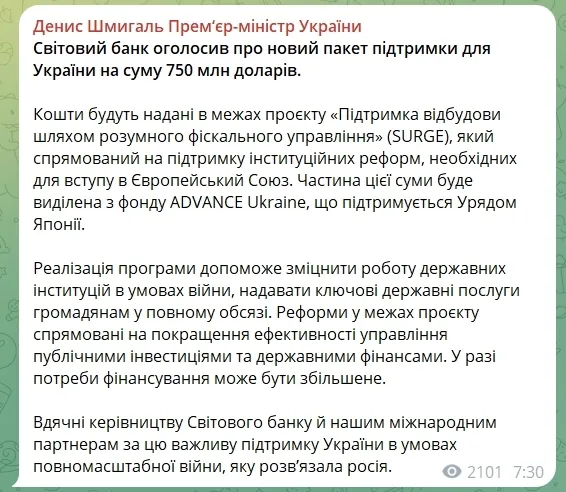 Денис Шмигаль Прем'єр-міністр України
Світовий банк оголосив про новий пакет підтримки для України на суму 750 млн доларів.

Кошти будуть надані в межах проєкту «Підтримка відбудови шляхом розумного фіскального управління» (SURGE), який спрямований на підтримку інституційних реформ, необхідних для вступу в Європейський Союз. Частина цієї суми буде виділена з фонду ADVANCE Ukraine, що підтримується Урядом Японії.

Реалізація програми допоможе зміцнити роботу державних інституцій в умовах війни, надавати ключові державні послуги громадянам у повному обсязі. Реформи у межах проєкту спрямовані на покращення ефективності управління публічними інвестиціями та державними фінансами. У разі потреби фінансування може бути збільшене.

Вдячні керівництву Світового банку й нашим міжнародним партнерам за цю важливу підтримку України в умовах повномасштабної війни, яку розв'язала росія.

2101 7:30